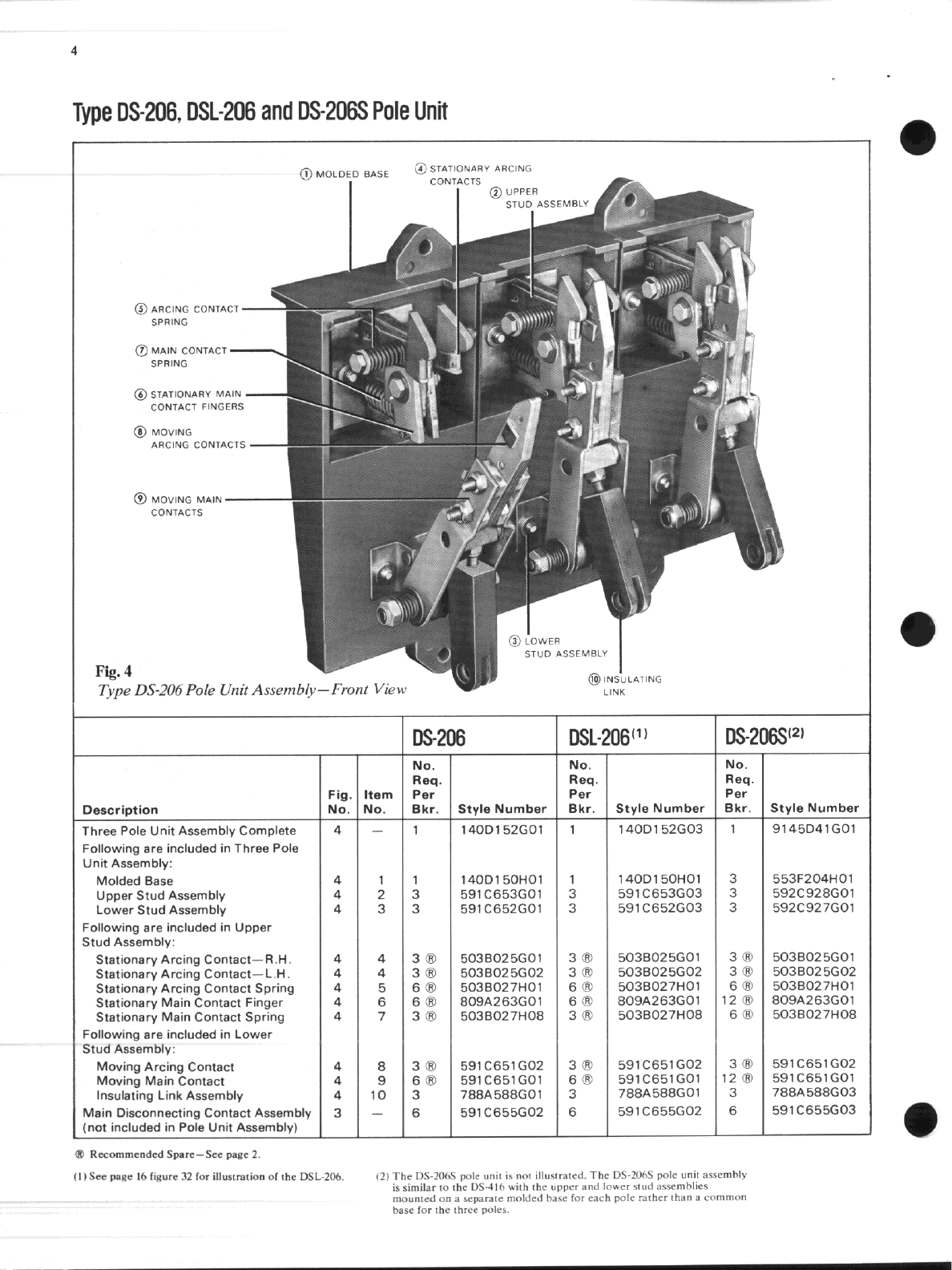 4

Type DS-206, DSL-206 and DS-206S Pole Unit

① MOLDED BASE
④ STATIONARY ARCING CONTACTS
② UPPER STUD ASSEMBLY
⑤ ARCING CONTACT SPRING
⑦ MAIN CONTACT SPRING
⑥ STATIONARY MAIN CONTACT FINGERS
⑧ MOVING ARCING CONTACTS
⑨ MOVING MAIN CONTACTS
③ LOWER STUD ASSEMBLY
⑩ INSULATING LINK

Fig. 4
Type DS-206 Pole Unit Assembly—Front View

| | | | DS-206 | | DSL-206$^{(1)}$ | | DS-206S$^{(2)}$ | |
|---|---|---|---|---|---|---|---|---|
| Description | Fig. No. | Item No. | No. Req. Per Bkr. | Style Number | No. Req. Per Bkr. | Style Number | No. Req. Per Bkr. | Style Number |
| Three Pole Unit Assembly Complete | 4 | — | 1 | 140D152G01 | 1 | 140D152G03 | 1 | 9145D41G01 |
| Following are included in Three Pole Unit Assembly: | | | | | | | | |
| Molded Base | 4 | 1 | 1 | 140D150H01 | 1 | 140D150H01 | 3 | 553F204H01 |
| Upper Stud Assembly | 4 | 2 | 3 | 591C653G01 | 3 | 591C653G03 | 3 | 592C928G01 |
| Lower Stud Assembly | 4 | 3 | 3 | 591C652G01 | 3 | 591C652G03 | 3 | 592C927G01 |
| Following are included in Upper Stud Assembly: | | | | | | | | |
| Stationary Arcing Contact—R.H. | 4 | 4 | 3 ® | 503B025G01 | 3 ® | 503B025G01 | 3 ® | 503B025G01 |
| Stationary Arcing Contact—L.H. | 4 | 4 | 3 ® | 503B025G02 | 3 ® | 503B025G02 | 3 ® | 503B025G02 |
| Stationary Arcing Contact Spring | 4 | 5 | 6 ® | 503B027H01 | 6 ® | 503B027H01 | 6 ® | 503B027H01 |
| Stationary Main Contact Finger | 4 | 6 | 6 ® | 809A263G01 | 6 ® | 809A263G01 | 12 ® | 809A263G01 |
| Stationary Main Contact Spring | 4 | 7 | 3 ® | 503B027H08 | 3 ® | 503B027H08 | 6 ® | 503B027H08 |
| Following are included in Lower Stud Assembly: | | | | | | | | |
| Moving Arcing Contact | 4 | 8 | 3 ® | 591C651G02 | 3 ® | 591C651G02 | 3 ® | 591C651G02 |
| Moving Main Contact | 4 | 9 | 6 ® | 591C651G01 | 6 ® | 591C651G01 | 12 ® | 591C651G01 |
| Insulating Link Assembly | 4 | 10 | 3 | 788A588G01 | 3 | 788A588G01 | 3 | 788A588G03 |
| Main Disconnecting Contact Assembly (not included in Pole Unit Assembly) | 3 | — | 6 | 591C655G02 | 6 | 591C655G02 | 6 | 591C655G03 |

® Recommended Spare—See page 2.

(1) See page 16 figure 32 for illustration of the DSL-206.

(2) The DS-206S pole unit is not illustrated. The DS-206S pole unit assembly is similar to the DS-416 with the upper and lower stud assemblies mounted on a separate molded base for each pole rather than a common base for the three poles.